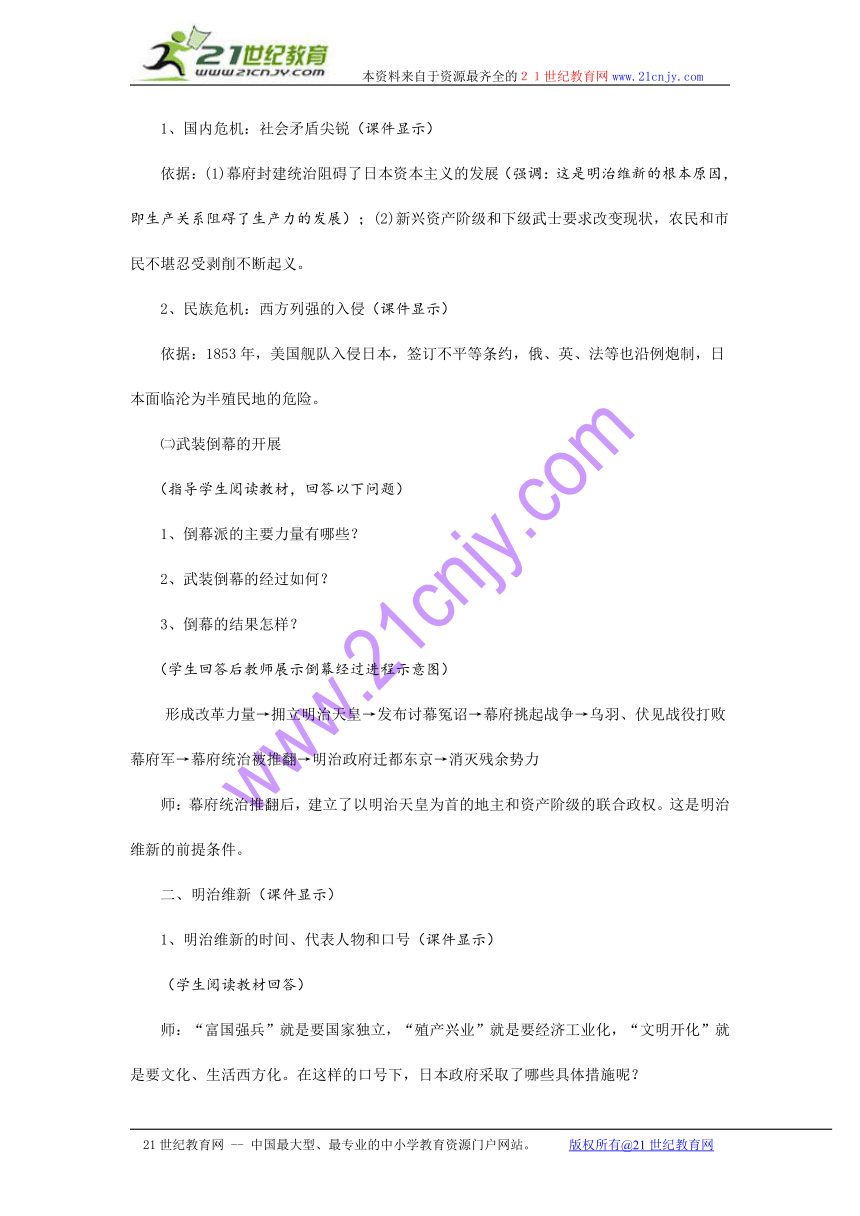 21世纪教育
www.21cnjy.com
本资料来自于资源最齐全的２１世纪教育网www.21cnjy.com

1、国内危机：社会矛盾尖锐（课件显示）

依据：⑴幕府封建统治阻碍了日本资本主义的发展（强调：这是明治维新的根本原因，即生产关系阻碍了生产力的发展）；⑵新兴资产阶级和下级武士要求改变现状，农民和市民不堪忍受剥削不断起义。

2、民族危机：西方列强的入侵（课件显示）

依据：1853年，美国舰队入侵日本，签订不平等条约，俄、英、法等也沿例炮制，日本面临沦为半殖民地的危险。

㈡武装倒幕的开展

（指导学生阅读教材，回答以下问题）

1、倒幕派的主要力量有哪些？

2、武装倒幕的经过如何？

3、倒幕的结果怎样？

（学生回答后教师展示倒幕经过进程示意图）

形成改革力量→拥立明治天皇→发布讨幕冤诏→幕府挑起战争→乌羽、伏见战役打败幕府军→幕府统治被推翻→明治政府迁都东京→消灭残余势力

师：幕府统治推翻后，建立了以明治天皇为首的地主和资产阶级的联合政权。这是明治维新的前提条件。

二、明治维新（课件显示）

1、明治维新的时间、代表人物和口号（课件显示）

（学生阅读教材回答）

师：“富国强兵”就是要国家独立，“殖产兴业”就是要经济工业化，“文明开化”就是要文化、生活西方化。在这样的口号下，日本政府采取了哪些具体措施呢？

www.21cnjy.com

21世纪教育网 -- 中国最大型、最专业的中小学教育资源门户网站。 版权所有@21世纪教育网